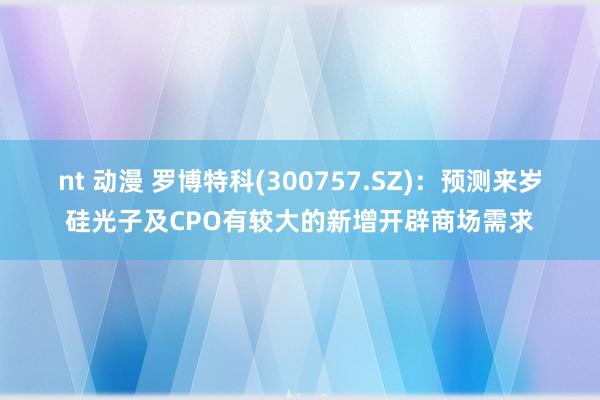 nt 动漫 罗博特科(300757.SZ)：预测来岁硅光子及CPO有较大的新增开辟商场需求